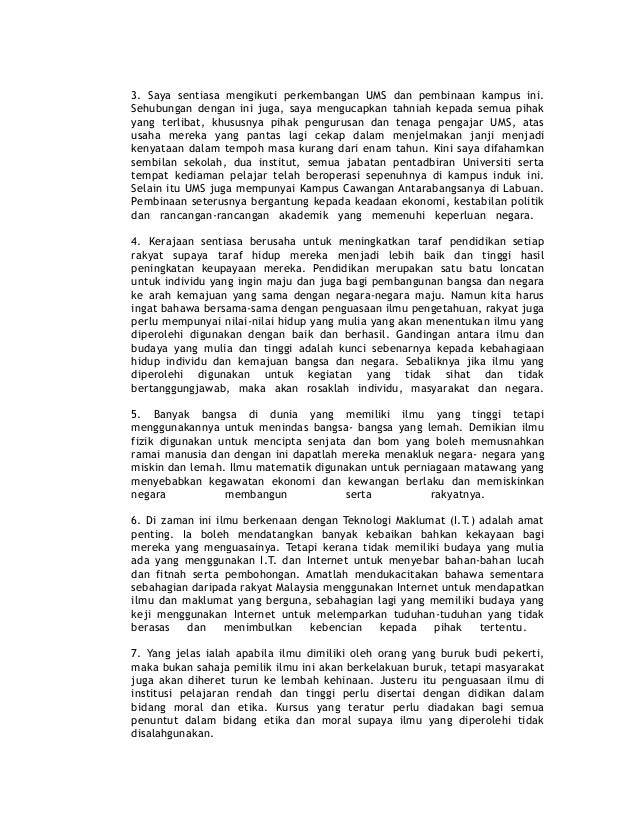 3. Saya sentiasa mengikuti perkembangan UMS dan pembinaan kampus ini. Sehubungan dengan ini juga, saya mengucapkan tahniah kepada semua pihak yang terlibat, khususnya pihak pengurusan dan tenaga pengajar UMS, atas usaha mereka yang pantas lagi cekap dalam menjelmakan janji menjadi kenyataan dalam tempoh masa kurang dari enam tahun. Kini saya difahamkan sembilan sekolah, dua institut, semua jabatan pentadbiran Universiti serta tempat kediaman pelajar telah beroperasi sepenuhnya di kampus induk ini. Selain itu UMS juga mempunyai Kampus Cawangan Antarabangsanya di Labuan. Pembinaan seterusnya bergantung kepada keadaan ekonomi, kestabilan politik dan rancangan-rancangan akademik yang memenuhi keperluan negara.

4. Kerajaan sentiasa berusaha untuk meningkatkan taraf pendidikan setiap rakyat supaya taraf hidup mereka menjadi lebih baik dan tinggi hasil peningkatan keupayaan mereka. Pendidikan merupakan satu batu loncatan untuk individu yang ingin maju dan juga bagi pembangunan bangsa dan negara ke arah kemajuan yang sama dengan negara-negara maju. Namun kita harus ingat bahawa bersama-sama dengan penguasaan ilmu pengetahuan, rakyat juga perlu mempunyai nilai-nilai hidup yang mulia yang akan menentukan ilmu yang diperolehi digunakan dengan baik dan berhasil. Gandingan antara ilmu dan budaya yang mulia dan tinggi adalah kunci sebenarnya kepada kebahagiaan hidup individu dan kemajuan bangsa dan negara. Sebaliknya jika ilmu yang diperolehi digunakan untuk kegiatan yang tidak sihat dan tidak bertanggungjawab, maka akan rosaklah individu, masyarakat dan negara.

5. Banyak bangsa di dunia yang memiliki ilmu yang tinggi tetapi menggunakannya untuk menindas bangsa- bangsa yang lemah. Demikian ilmu fizik digunakan untuk mencipta senjata dan bom yang boleh memusnahkan ramai manusia dan dengan ini dapatlah mereka menakluk negara- negara yang miskin dan lemah. Ilmu matematik digunakan untuk perniagaan matawang yang menyebabkan kegawatan ekonomi dan kewangan berlaku dan memiskinkan negara membangun serta rakyatnya.

6. Di zaman ini ilmu berkenaan dengan Teknologi Maklumat (I.T.) adalah amat penting. Ia boleh mendatangkan banyak kebaikan bahkan kekayaan bagi mereka yang menguasainya. Tetapi kerana tidak memiliki budaya yang mulia ada yang menggunakan I.T. dan Internet untuk menyebar bahan-bahan lucah dan fitnah serta pembohongan. Amatlah mendukacitakan bahawa sementara sebahagian daripada rakyat Malaysia menggunakan Internet untuk mendapatkan ilmu dan maklumat yang berguna, sebahagian lagi yang memiliki budaya yang keji menggunakan Internet untuk melemparkan tuduhan-tuduhan yang tidak berasas dan menimbulkan kebencian kepada pihak tertentu.

7. Yang jelas ialah apabila ilmu dimiliki oleh orang yang buruk budi pekerti, maka bukan sahaja pemilik ilmu ini akan berkelakuan buruk, tetapi masyarakat juga akan diheret turun ke lembah kehinaan. Justeru itu penguasaan ilmu di institusi pelajaran rendah dan tinggi perlu disertai dengan didikan dalam bidang moral dan etika. Kursus yang teratur perlu diadakan bagi semua penuntut dalam bidang etika dan moral supaya ilmu yang diperolehi tidak disalahgunakan.